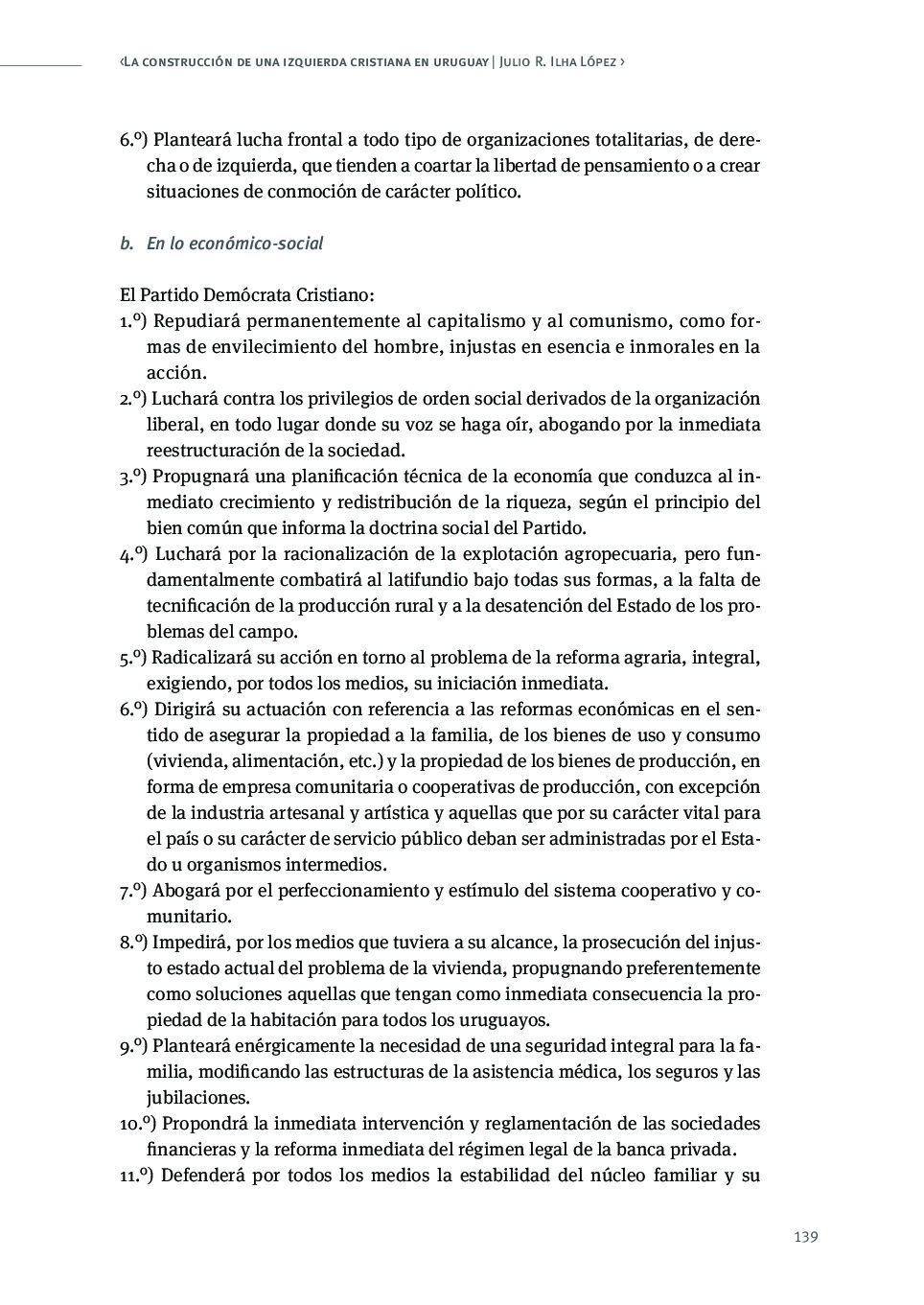 ‹La construcción de una izquierda cristiana en uruguay | Julio R. Ilha López ›

6.º) Planteará lucha frontal a todo tipo de organizaciones totalitarias, de derecha o de izquierda, que tienden a coartar la libertad de pensamiento o a crear situaciones de conmoción de carácter político.

b. En lo económico-social

El Partido Demócrata Cristiano:
1.º) Repudiará permanentemente al capitalismo y al comunismo, como formas de envilecimiento del hombre, injustas en esencia e inmorales en la acción.
2.º) Luchará contra los privilegios de orden social derivados de la organización liberal, en todo lugar donde su voz se haga oír, abogando por la inmediata reestructuración de la sociedad.
3.º) Propugnará una planificación técnica de la economía que conduzca al inmediato crecimiento y redistribución de la riqueza, según el principio del bien común que informa la doctrina social del Partido.
4.º) Luchará por la racionalización de la explotación agropecuaria, pero fundamentalmente combatirá al latifundio bajo todas sus formas, a la falta de tecnificación de la producción rural y a la desatención del Estado de los problemas del campo.
5.º) Radicalizará su acción en torno al problema de la reforma agraria, integral, exigiendo, por todos los medios, su iniciación inmediata.
6.º) Dirigirá su actuación con referencia a las reformas económicas en el sentido de asegurar la propiedad a la familia, de los bienes de uso y consumo (vivienda, alimentación, etc.) y la propiedad de los bienes de producción, en forma de empresa comunitaria o cooperativas de producción, con excepción de la industria artesanal y artística y aquellas que por su carácter vital para el país o su carácter de servicio público deban ser administradas por el Estado u organismos intermedios.
7.º) Abogará por el perfeccionamiento y estímulo del sistema cooperativo y comunitario.
8.º) Impedirá, por los medios que tuviera a su alcance, la prosecución del injusto estado actual del problema de la vivienda, propugnando preferentemente como soluciones aquellas que tengan como inmediata consecuencia la propiedad de la habitación para todos los uruguayos.
9.º) Planteará enérgicamente la necesidad de una seguridad integral para la familia, modificando las estructuras de la asistencia médica, los seguros y las jubilaciones.
10.º) Propondrá la inmediata intervención y reglamentación de las sociedades financieras y la reforma inmediata del régimen legal de la banca privada.
11.º) Defenderá por todos los medios la estabilidad del núcleo familiar y su

139